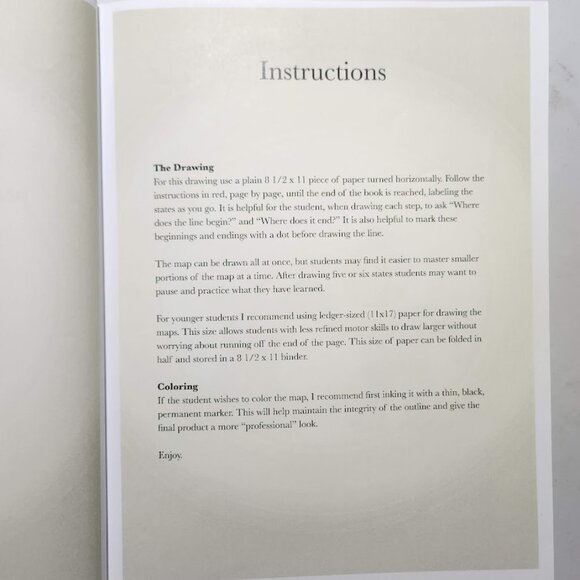 Instructions

The Drawing
For this drawing use a plain 8 1/2 x 11 piece of paper turned horizontally. Follow the instructions in red, page by page, until the end of the book is reached, labeling the states as you go. It is helpful for the student, when drawing each step, to ask "Where does the line begin?" and "Where does it end?" It is also helpful to mark these beginnings and endings with a dot before drawing the line.

The map can be drawn all at once, but students may find it easier to master smaller portions of the map at a time. After drawing five or six states students may want to pause and practice what they have learned.

For younger students I recommend using ledger-sized (11x17) paper for drawing the maps. This size allows students with less refined motor skills to draw larger without worrying about running off the end of the page. This size of paper can be folded in half and stored in a 8 1/2 x 11 binder.

Coloring
If the student wishes to color the map, I recommend first inking it with a thin, black, permanent marker. This will help maintain the integrity of the outline and give the final product a more "professional" look.

Enjoy.